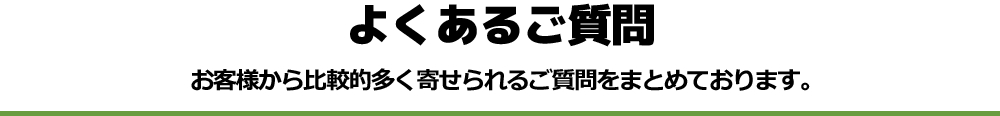 よくあるご質問

お客様から比較的多く寄せられるご質問をまとめております。